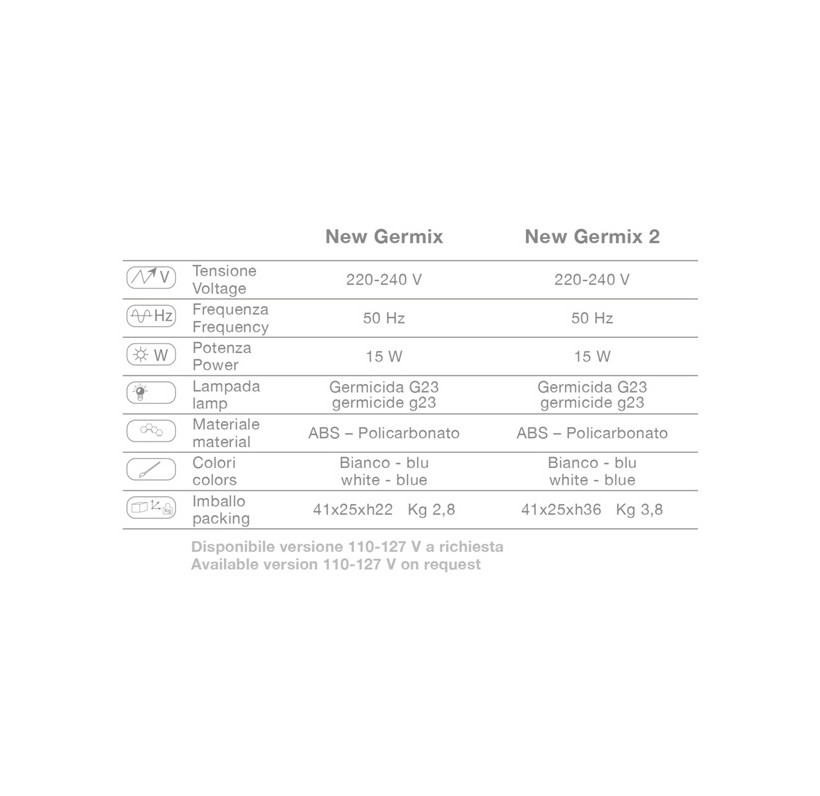 |  |  | New Germix | New Germix 2 |
|---|---|---|---|
| V | Tensione Voltage | 220-240 V | 220-240 V |
| Hz | Frequenza Frequency | 50 Hz | 50 Hz |
| W | Potenza Power | 15 W | 15 W |
|  | Lampada lamp | Germicida G23 germicide g23 | Germicida G23 germicide g23 |
|  | Materiale material | ABS – Policarbonato | ABS – Policarbonato |
|  | Colori colors | Bianco - blu white - blue | Bianco - blu white - blue |
|  | Imballo packing | 41x25xh22 Kg 2,8 | 41x25xh36 Kg 3,8 |

Disponibile versione 110-127 V a richiesta
Available version 110-127 V on request